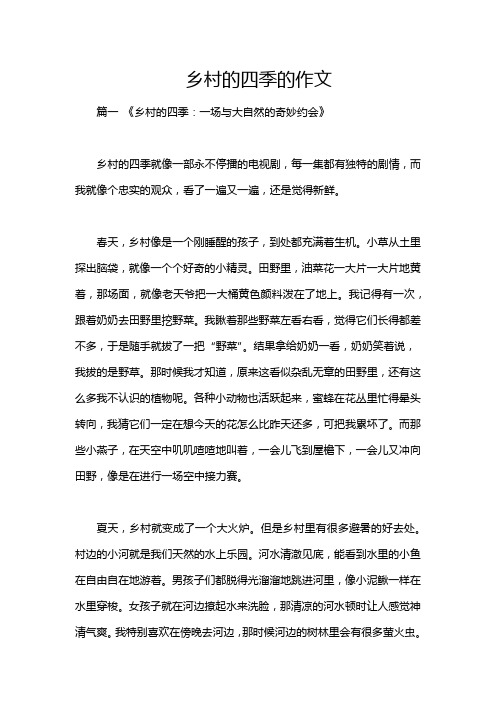 乡村的四季的作文

篇一 《乡村的四季：一场与大自然的奇妙约会》

乡村的四季就像一部永不停播的电视剧，每一集都有独特的剧情，而我就像个忠实的观众，看了一遍又一遍，还是觉得新鲜。

春天，乡村像是一个刚睡醒的孩子，到处都充满着生机。小草从土里探出脑袋，就像一个个好奇的小精灵。田野里，油菜花一大片一大片地黄着，那场面，就像老天爷把一大桶黄色颜料泼在了地上。我记得有一次，跟着奶奶去田野里挖野菜。我瞅着那些野菜左看右看，觉得它们长得都差不多，于是随手就拔了一把“野菜”。结果拿给奶奶一看，奶奶笑着说，我拔的是野草。那时候我才知道，原来这看似杂乱无章的田野里，还有这么多我不认识的植物呢。各种小动物也活跃起来，蜜蜂在花丛里忙得晕头转向，我猜它们一定在想今天的花怎么比昨天还多，可把我累坏了。而那些小燕子，在天空中叽叽喳喳地叫着，一会儿飞到屋檐下，一会儿又冲向田野，像是在进行一场空中接力赛。

夏天，乡村就变成了一个大火炉。但是乡村里有很多避暑的好去处。村边的小河就是我们天然的水上乐园。河水清澈见底，能看到水里的小鱼在自由自在地游着。男孩子们都脱得光溜溜地跳进河里，像小泥鳅一样在水里穿梭。女孩子就在河边撩起水来洗脸，那清凉的河水顿时让人感觉神清气爽。我特别喜欢在傍晚去河边，那时候河边的树林里会有很多萤火虫。